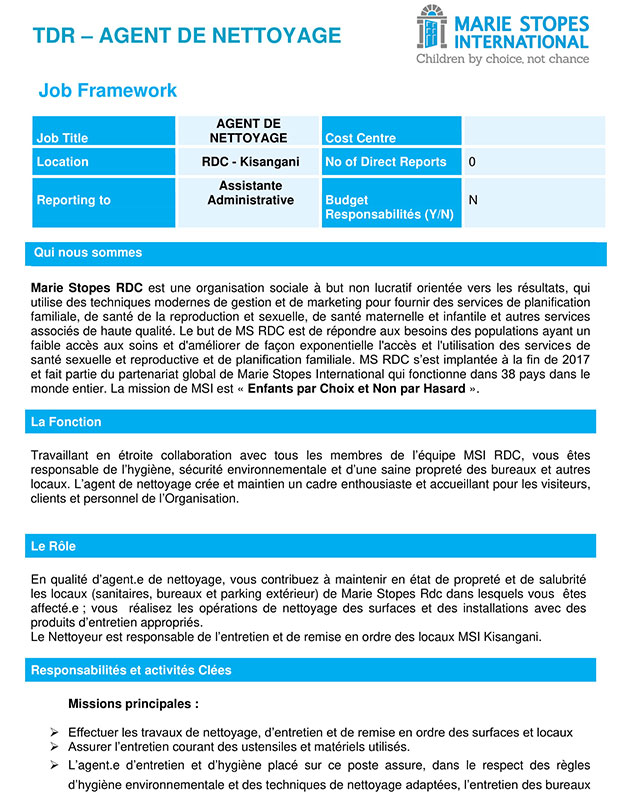 TDR – AGENT DE NETTOYAGE

MARIE STOPES INTERNATIONAL
Children by choice, not chance

Job Framework

| Job Title | AGENT DE NETTOYAGE | Cost Centre | |
|---|---|---|---|
| Location | RDC - Kisangani | No of Direct Reports | 0 |
| Reporting to | Assistante Administrative | Budget Responsabilités (Y/N) | N |

Qui nous sommes

Marie Stopes RDC est une organisation sociale à but non lucratif orientée vers les résultats, qui utilise des techniques modernes de gestion et de marketing pour fournir des services de planification familiale, de santé de la reproduction et sexuelle, de santé maternelle et infantile et autres services associés de haute qualité. Le but de MS RDC est de répondre aux besoins des populations ayant un faible accès aux soins et d'améliorer de façon exponentielle l'accès et l'utilisation des services de santé sexuelle et reproductive et de planification familiale. MS RDC s'est implantée à la fin de 2017 et fait partie du partenariat global de Marie Stopes International qui fonctionne dans 38 pays dans le monde entier. La mission de MSI est « Enfants par Choix et Non par Hasard ».

La Fonction

Travaillant en étroite collaboration avec tous les membres de l'équipe MSI RDC, vous êtes responsable de l'hygiène, sécurité environnementale et d'une saine propreté des bureaux et autres locaux. L'agent de nettoyage crée et maintien un cadre enthousiaste et accueillant pour les visiteurs, clients et personnel de l'Organisation.

Le Rôle

En qualité d'agent.e de nettoyage, vous contribuez à maintenir en état de propreté et de salubrité les locaux (sanitaires, bureaux et parking extérieur) de Marie Stopes Rdc dans lesquels vous êtes affecté.e ; vous réalisez les opérations de nettoyage des surfaces et des installations avec des produits d'entretien appropriés.
Le Nettoyeur est responsable de l'entretien et de remise en ordre des locaux MSI Kisangani.

Responsabilités et activités Clées

Missions principales :

➢ Effectuer les travaux de nettoyage, d'entretien et de remise en ordre des surfaces et locaux
➢ Assurer l'entretien courant des ustensiles et matériels utilisés.
➢ L'agent.e d'entretien et d'hygiène placé sur ce poste assure, dans le respect des règles d'hygiène environnementale et des techniques de nettoyage adaptées, l'entretien des bureaux